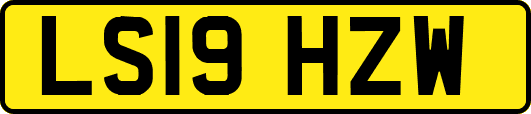 LS19 HZW